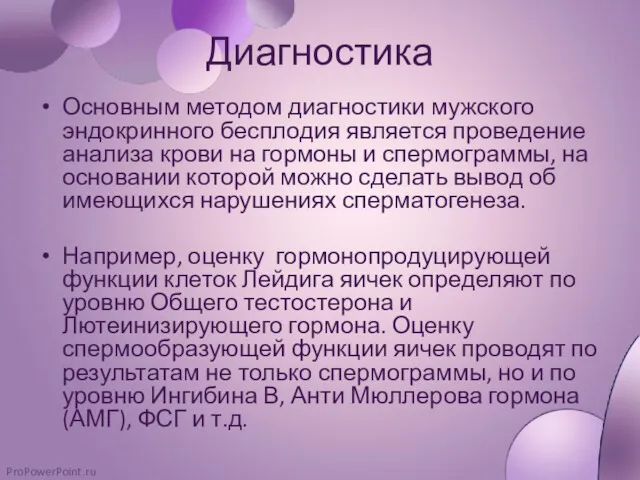 Диагностика

• Основным методом диагностики мужского эндокринного бесплодия является проведение анализа крови на гормоны и спермограммы, на основании которой можно сделать вывод об имеющихся нарушениях сперматогенеза.

• Например, оценку гормонопродуцирующей функции клеток Лейдига яичек определяют по уровню Общего тестостерона и Лютеинизирующего гормона. Оценку спермообразующей функции яичек проводят по результатам не только спермограммы, но и по уровню Ингибина В, Анти Мюллерова гормона (АМГ), ФСГ и т.д.

ProPowerPoint.ru